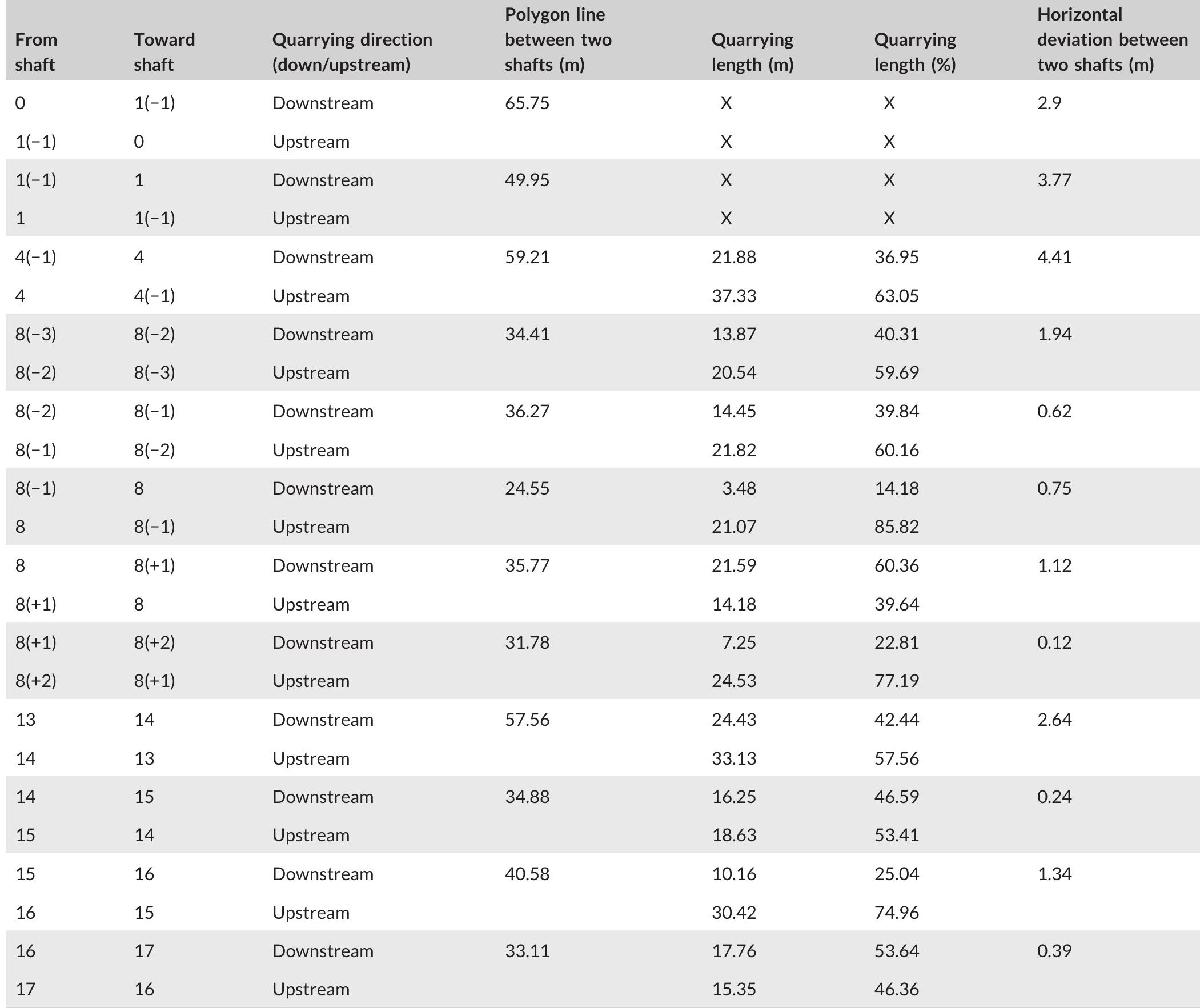 | From shaft | Toward shaft | Quarrying direction (down/upstream) | Polygon line between two shafts (m) | Quarrying length (m) | Quarrying length (%) | Horizontal deviation between two shafts (m) |
|---|---|---|---|---|---|---|
| 0 | 1(−1) | Downstream | 65.75 | X | X | 2.9 |
| 1(−1) | 0 | Upstream | | X | X | |
| 1(−1) | 1 | Downstream | 49.95 | X | X | 3.77 |
| 1 | 1(−1) | Upstream | | X | X | |
| 4(−1) | 4 | Downstream | 59.21 | 21.88 | 36.95 | 4.41 |
| 4 | 4(−1) | Upstream | | 37.33 | 63.05 | |
| 8(−3) | 8(−2) | Downstream | 34.41 | 13.87 | 40.31 | 1.94 |
| 8(−2) | 8(−3) | Upstream | | 20.54 | 59.69 | |
| 8(−2) | 8(−1) | Downstream | 36.27 | 14.45 | 39.84 | 0.62 |
| 8(−1) | 8(−2) | Upstream | | 21.82 | 60.16 | |
| 8(−1) | 8 | Downstream | 24.55 | 3.48 | 14.18 | 0.75 |
| 8 | 8(−1) | Upstream | | 21.07 | 85.82 | |
| 8 | 8(+1) | Downstream | 35.77 | 21.59 | 60.36 | 1.12 |
| 8(+1) | 8 | Upstream | | 14.18 | 39.64 | |
| 8(+1) | 8(+2) | Downstream | 31.78 | 7.25 | 22.81 | 0.12 |
| 8(+2) | 8(+1) | Upstream | | 24.53 | 77.19 | |
| 13 | 14 | Downstream | 57.56 | 24.43 | 42.44 | 2.64 |
| 14 | 13 | Upstream | | 33.13 | 57.56 | |
| 14 | 15 | Downstream | 34.88 | 16.25 | 46.59 | 0.24 |
| 15 | 14 | Upstream | | 18.63 | 53.41 | |
| 15 | 16 | Downstream | 40.58 | 10.16 | 25.04 | 1.34 |
| 16 | 15 | Upstream | | 30.42 | 74.96 | |
| 16 | 17 | Downstream | 33.11 | 17.76 | 53.64 | 0.39 |
| 17 | 16 | Upstream | | 15.35 | 46.36 | |